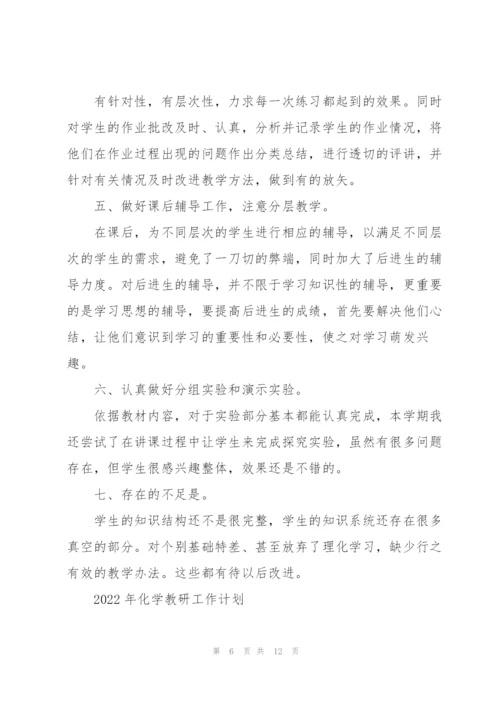 有针对性，有层次性，力求每一次练习都起到的效果。同时对学生的作业批改及时、认真，分析并记录学生的作业情况，将他们在作业过程出现的问题作出分类总结，进行透切的评讲，并针对有关情况及时改进教学方法，做到有的放矢。

五、做好课后辅导工作，注意分层教学。

在课后，为不同层次的学生进行相应的辅导，以满足不同层次的学生的需求，避免了一刀切的弊端，同时加大了后进生的辅导力度。对后进生的辅导，并不限于学习知识性的辅导，更重要的是学习思想的辅导，要提高后进生的成绩，首先要解决他们心结，让他们意识到学习的重要性和必要性，使之对学习萌发兴趣。

六、认真做好分组实验和演示实验。

依据教材内容，对于实验部分基本都能认真完成，本学期我还尝试了在讲课过程中让学生来完成探究实验，虽然有很多问题存在，但学生很感兴趣整体，效果还是不错的。

七、存在的不足是。

学生的知识结构还不是很完整，学生的知识系统还存在很多真空的部分。对个别基础特差、甚至放弃了理化学习，缺少行之有效的教学办法。这些都有待以后改进。

2022 年化学教研工作计划

第 6 页 共 12 页